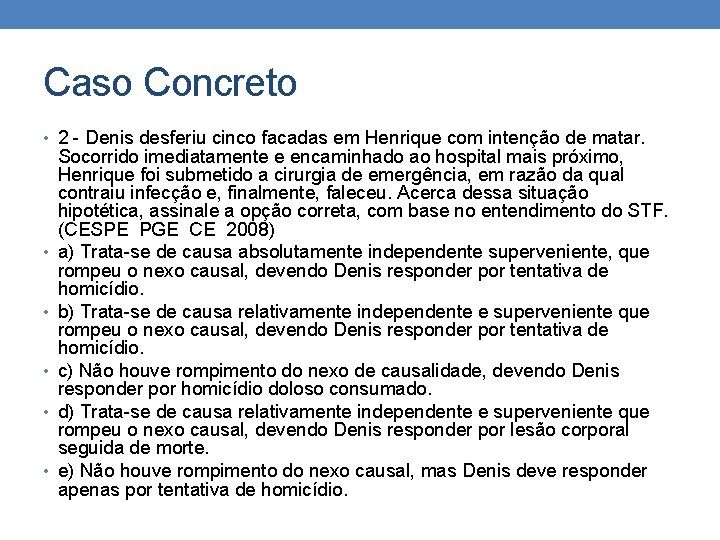 Caso Concreto

• 2 - Denis desferiu cinco facadas em Henrique com intenção de matar. Socorrido imediatamente e encaminhado ao hospital mais próximo, Henrique foi submetido a cirurgia de emergência, em razão da qual contraiu infecção e, finalmente, faleceu. Acerca dessa situação hipotética, assinale a opção correta, com base no entendimento do STF. (CESPE PGE CE 2008)

• a) Trata-se de causa absolutamente independente superveniente, que rompeu o nexo causal, devendo Denis responder por tentativa de homicídio.

• b) Trata-se de causa relativamente independente e superveniente que rompeu o nexo causal, devendo Denis responder por tentativa de homicídio.

• c) Não houve rompimento do nexo de causalidade, devendo Denis responder por homicídio doloso consumado.

• d) Trata-se de causa relativamente independente e superveniente que rompeu o nexo causal, devendo Denis responder por lesão corporal seguida de morte.

• e) Não houve rompimento do nexo causal, mas Denis deve responder apenas por tentativa de homicídio.